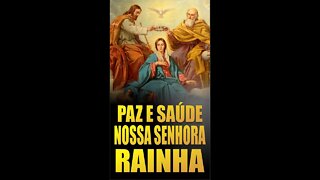 PAZ E SAÚDE
NOSSA SENHORA
RAINHA